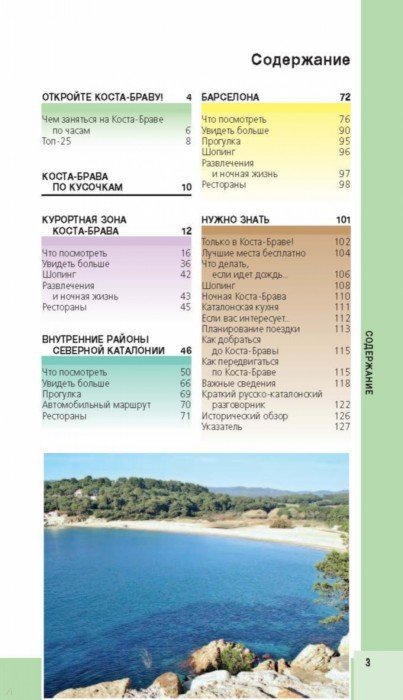 Содержание

ОТКРОЙТЕ КОСТА-БРАВУ! 4

Чем заняться на Коста-Браве по часам 6
Топ-25 8

КОСТА-БРАВА ПО КУСОЧКАМ 10

КУРОРТНАЯ ЗОНА КОСТА-БРАВА 12

Что посмотреть 16
Увидеть больше 36
Шопинг 42
Развлечения и ночная жизнь 43
Рестораны 45

ВНУТРЕННИЕ РАЙОНЫ СЕВЕРНОЙ КАТАЛОНИИ 46

Что посмотреть 50
Увидеть больше 66
Прогулка 69
Автомобильный маршрут 70
Рестораны 71

БАРСЕЛОНА 72

Что посмотреть 76
Увидеть больше 90
Прогулка 95
Шопинг 96
Развлечения и ночная жизнь 97
Рестораны 98

НУЖНО ЗНАТЬ 101

Только в Коста-Браве! 102
Лучшие места бесплатно 104
Что делать, если идет дождь... 106
Шопинг 108
Ночная Коста-Брава 110
Каталонская кухня 111
Если вас интересует... 112
Планирование поездки 113
Как добраться до Коста-Бравы 115
Как передвигаться по Коста-Браве 115
Важные сведения 118
Краткий русско-каталонский разговорник 122
Исторический обзор 126
Указатель 127

СОДЕРЖАНИЕ

3